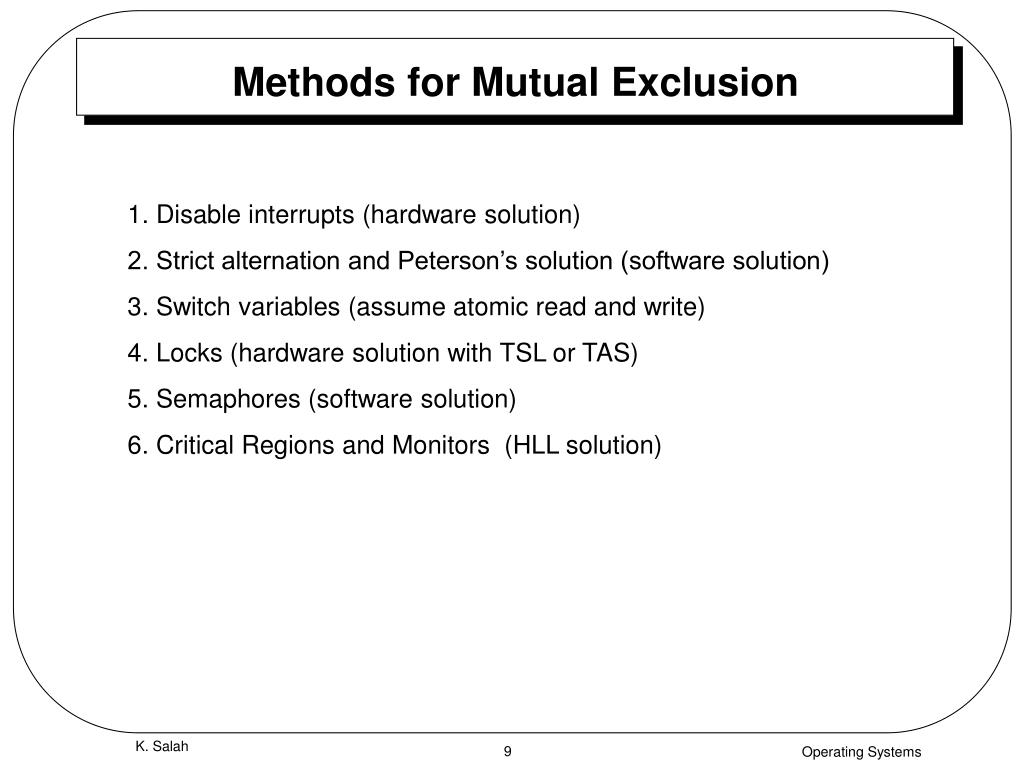 Methods for Mutual Exclusion

1. Disable interrupts (hardware solution)
2. Strict alternation and Peterson’s solution (software solution)
3. Switch variables (assume atomic read and write)
4. Locks (hardware solution with TSL or TAS)
5. Semaphores (software solution)
6. Critical Regions and Monitors (HLL solution)

K. Salah
9
Operating Systems